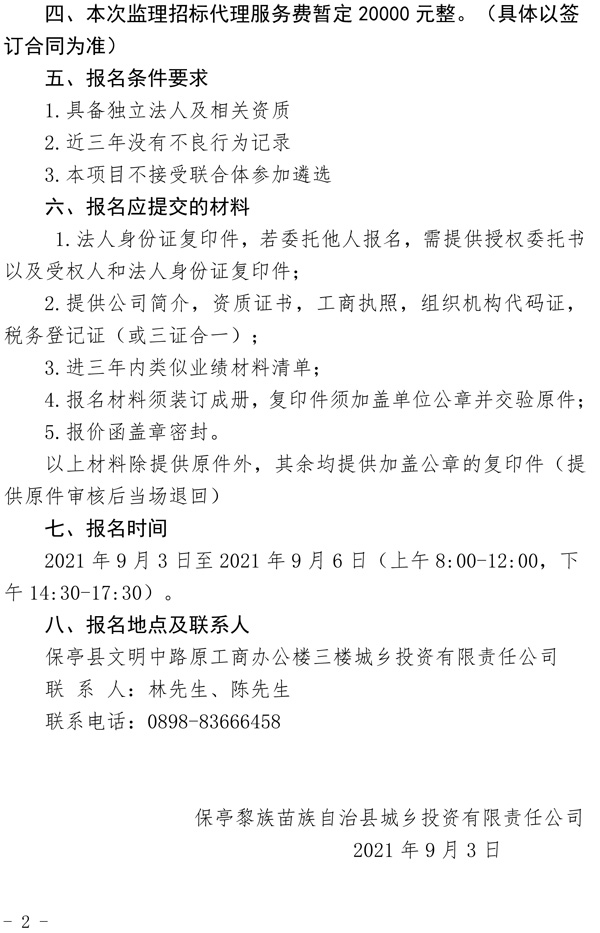 四、本次监理招标代理服务费暂定 20000 元整。（具体以签订合同为准）

五、报名条件要求

1.具备独立法人及相关资质

2.近三年没有不良行为记录

3.本项目不接受联合体参加遴选

六、报名应提交的材料

1.法人身份证复印件，若委托他人报名，需提供授权委托书以及受权人和法人身份证复印件；

2.提供公司简介，资质证书，工商执照，组织机构代码证，税务登记证（或三证合一）；

3.进三年内类似业绩材料清单；

4.报名材料须装订成册，复印件须加盖单位公章并交验原件；

5.报价函盖章密封。

以上材料除提供原件外，其余均提供加盖公章的复印件（提供原件审核后当场退回）

七、报名时间

2021 年 9 月 3 日至 2021 年 9 月 6 日（上午 8:00-12:00，下午 14:30-17:30）。

八、报名地点及联系人

保亭县文明中路原工商办公楼三楼城乡投资有限责任公司

联 系 人：林先生、陈先生

联系电话：0898-83666458

保亭黎族苗族自治县城乡投资有限责任公司

2021 年 9 月 3 日

- 2 -